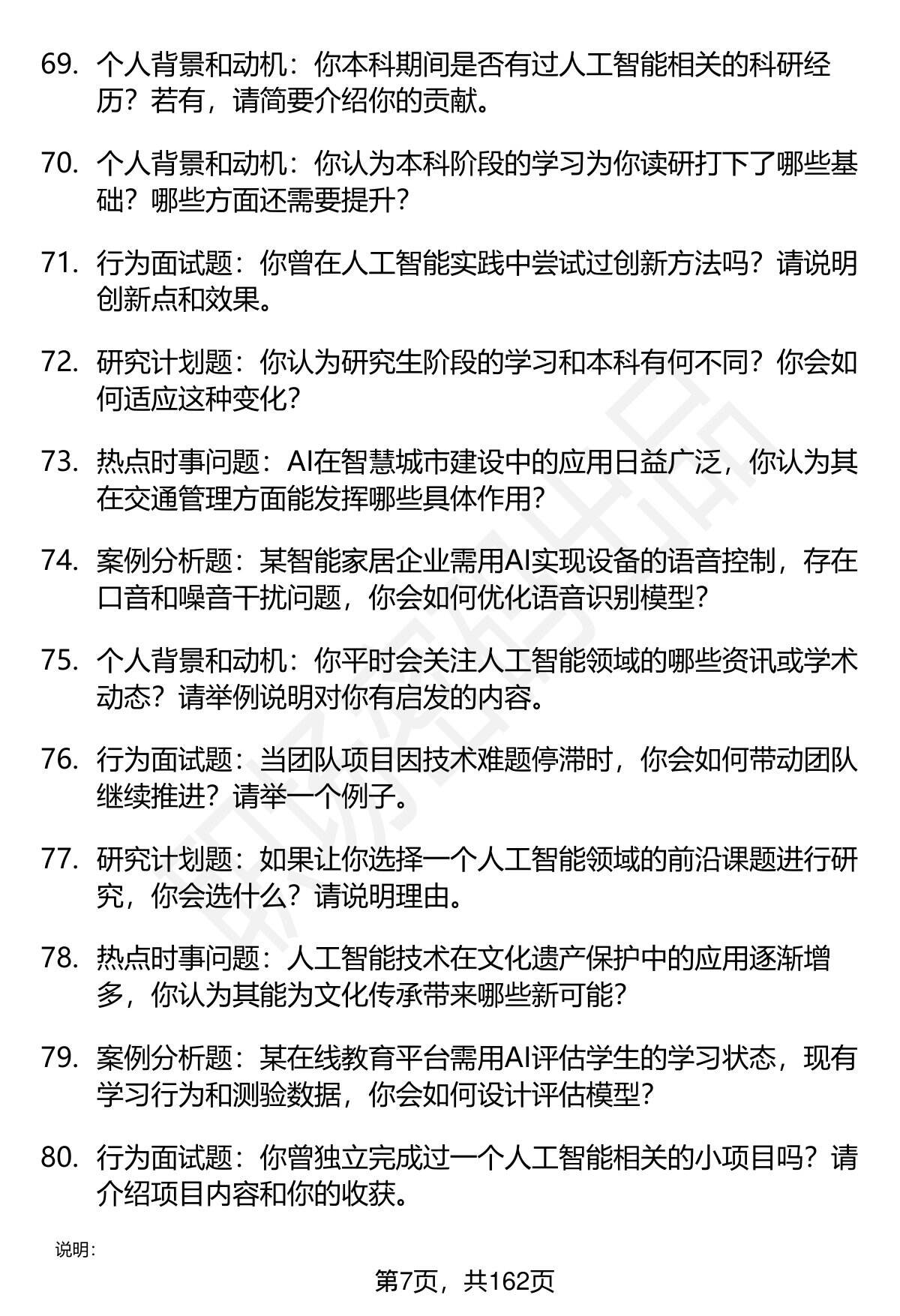 69. 个人背景和动机：你本科期间是否有过人工智能相关的科研经历？若有，请简要介绍你的贡献。

70. 个人背景和动机：你认为本科阶段的学习为你读研打下了哪些基础？哪些方面还需要提升？

71. 行为面试题：你曾在人工智能实践中尝试过创新方法吗？请说明创新点和效果。

72. 研究计划题：你认为研究生阶段的学习和本科有何不同？你会如何适应这种变化？

73. 热点时事问题：AI在智慧城市建设中的应用日益广泛，你认为其在交通管理方面能发挥哪些具体作用？

74. 案例分析题：某智能家居企业需用AI实现设备的语音控制，存在口音和噪音干扰问题，你会如何优化语音识别模型？

75. 个人背景和动机：你平时会关注人工智能领域的哪些资讯或学术动态？请举例说明对你有启发的内容。

76. 行为面试题：当团队项目因技术难题停滞时，你会如何带动团队继续推进？请举一个例子。

77. 研究计划题：如果让你选择一个人工智能领域的前沿课题进行研究，你会选什么？请说明理由。

78. 热点时事问题：人工智能技术在文化遗产保护中的应用逐渐增多，你认为其能为文化传承带来哪些新可能？

79. 案例分析题：某在线教育平台需用AI评估学生的学习状态，现有学习行为和测验数据，你会如何设计评估模型？

80. 行为面试题：你曾独立完成过一个人工智能相关的小项目吗？请介绍项目内容和你的收获。

说明：

第7页，共162页